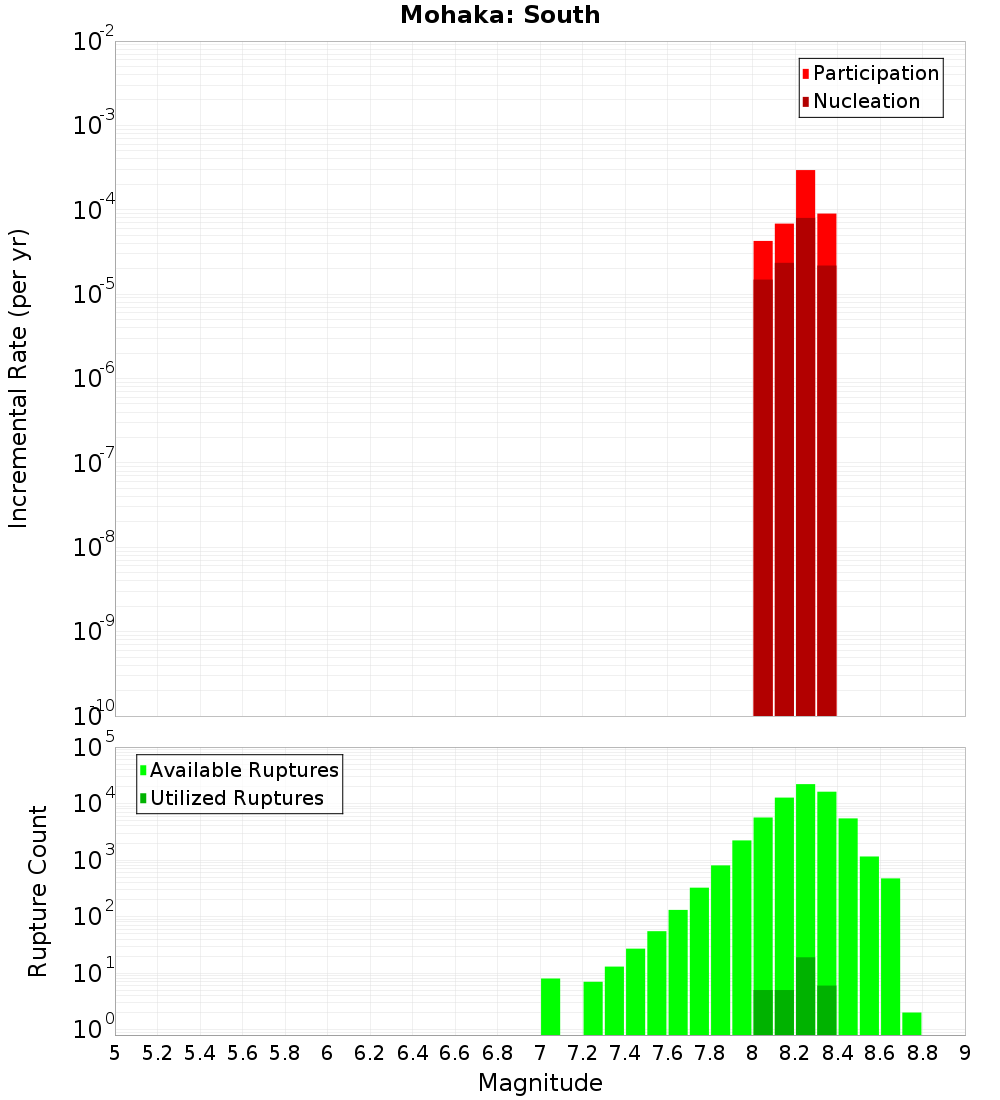 Mohaka: South

Participation
Nucleation

Incremental Rate (per yr)

$10^{-2}$
$10^{-3}$
$10^{-4}$
$10^{-5}$
$10^{-6}$
$10^{-7}$
$10^{-8}$
$10^{-9}$
$10^{-10}$

Available Ruptures
Utilized Ruptures

Rupture Count

$10^{5}$
$10^{4}$
$10^{3}$
$10^{2}$
$10^{1}$
$10^{0}$

5 5.2 5.4 5.6 5.8 6 6.2 6.4 6.6 6.8 7 7.2 7.4 7.6 7.8 8 8.2 8.4 8.6 8.8 9

Magnitude